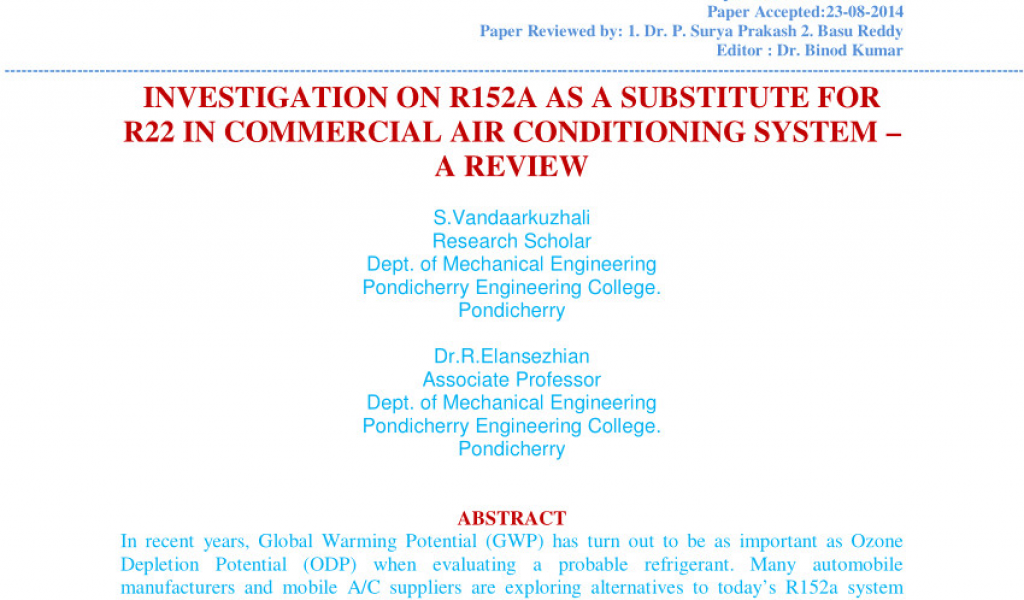 Paper Accepted:23-08-2014
Paper Reviewed by: 1. Dr. P. Surya Prakash 2. Basu Reddy
Editor : Dr. Binod Kumar

INVESTIGATION ON R152A AS A SUBSTITUTE FOR R22 IN COMMERCIAL AIR CONDITIONING SYSTEM – A REVIEW

S.Vandaarkuzhali
Research Scholar
Dept. of Mechanical Engineering
Pondicherry Engineering College.
Pondicherry

Dr.R.Elansezhian
Associate Professor
Dept. of Mechanical Engineering
Pondicherry Engineering College.
Pondicherry

ABSTRACT
In recent years, Global Warming Potential (GWP) has turn out to be as important as Ozone Depletion Potential (ODP) when evaluating a probable refrigerant. Many automobile manufacturers and mobile A/C suppliers are exploring alternatives to today's R152a system